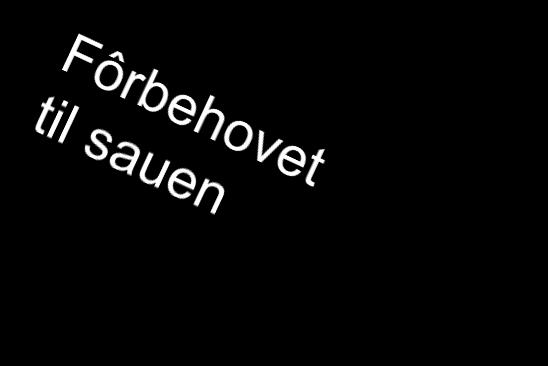 Fôrbehovet til sauen